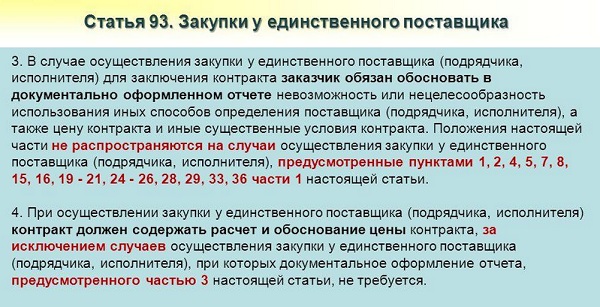 Статья 93. Закупки у единственного поставщика

3. В случае осуществления закупки у единственного поставщика (подрядчика, исполнителя) для заключения контракта заказчик обязан обосновать в документально оформленном отчете невозможность или нецелесообразность использования иных способов определения поставщика (подрядчика, исполнителя), а также цену контракта и иные существенные условия контракта. Положения настоящей части не распространяются на случаи осуществления закупки у единственного поставщика (подрядчика, исполнителя), предусмотренные пунктами 1, 2, 4, 5, 7, 8, 15, 16, 19 - 21, 24 - 26, 28, 29, 33, 36 части 1 настоящей статьи.

4. При осуществлении закупки у единственного поставщика (подрядчика, исполнителя) контракт должен содержать расчет и обоснование цены контракта, за исключением случаев осуществления закупки у единственного поставщика (подрядчика, исполнителя), при которых документальное оформление отчета, предусмотренного частью 3 настоящей статьи, не требуется.